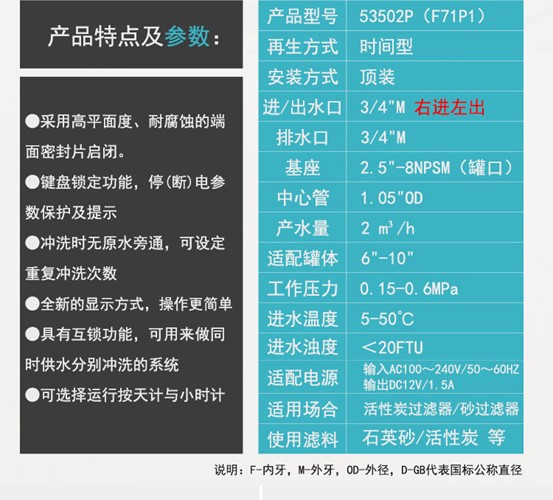 产品特点及参数：

●采用高平面度、耐腐蚀的端面密封片启闭。

●键盘锁定功能，停(断)电参数保护及提示

●冲洗时无原水旁通，可设定重复冲洗次数

●全新的显示方式，操作更简单

●具有互锁功能，可用来做同时供水分别冲洗的系统

●可选择运行按天计与小时计

| 产品型号 | 53502P（F71P1） |
|---|---|
| 再生方式 | 时间型 |
| 安装方式 | 顶装 |
| 进/出水口 | 3/4"M 右进左出 |
| 排水口 | 3/4"M |
| 基座 | 2.5"-8NPSM（罐口） |
| 中心管 | 1.05"OD |
| 产水量 | 2 m³/h |
| 适配罐体 | 6"-10" |
| 工作压力 | 0.15-0.6MPa |
| 进水温度 | 5-50°C |
| 进水浊度 | ＜20FTU |
| 适配电源 | 输入AC100～240V/50～60HZ 输出DC12V/1.5A |
| 适用场合 | 活性炭过滤器/砂过滤器 |
| 使用滤料 | 石英砂/活性炭 等 |

说明：F-内牙，M-外牙，OD-外径，D-GB代表国标公称直径